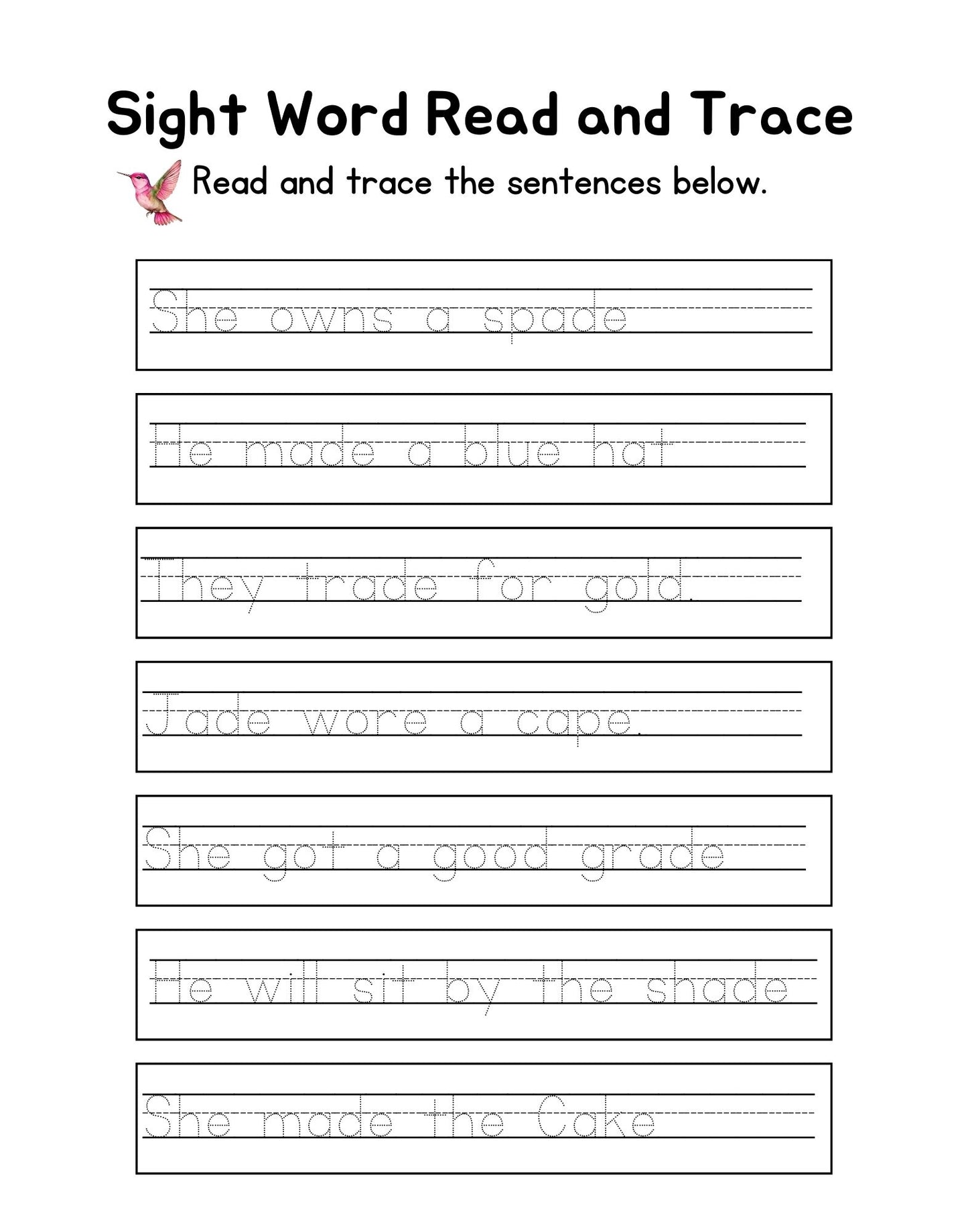 Sight Word Read and Trace

Read and trace the sentences below.

She owns a spade

He made a blue hat

They trade for gold.

Jade wore a cape.

She got a good grade

He will sit by the shade

She made the Cake